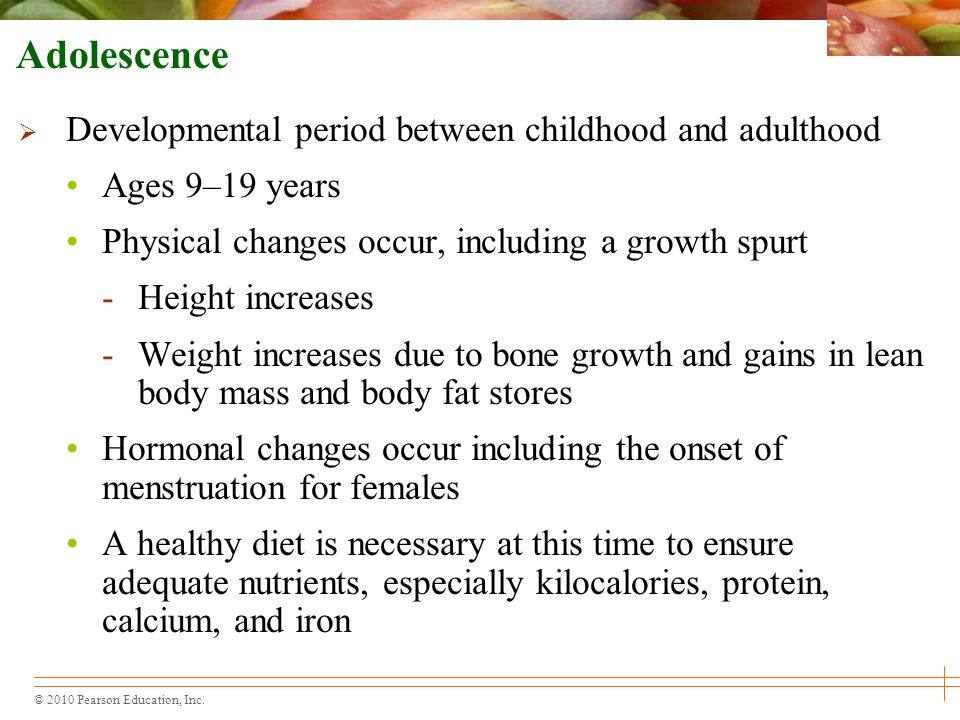 Adolescence

➢ Developmental period between childhood and adulthood

• Ages 9–19 years

• Physical changes occur, including a growth spurt

- Height increases

- Weight increases due to bone growth and gains in lean body mass and body fat stores

• Hormonal changes occur including the onset of menstruation for females

• A healthy diet is necessary at this time to ensure adequate nutrients, especially kilocalories, protein, calcium, and iron

© 2010 Pearson Education, Inc.